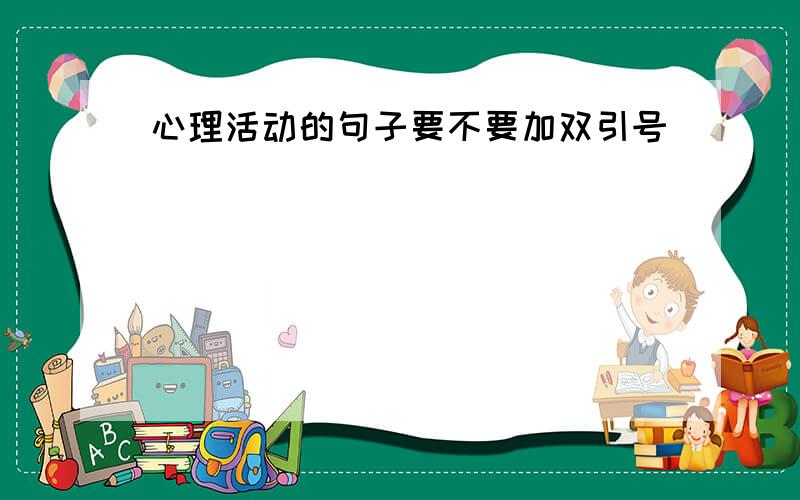 心理活动的句子要不要加双引号

ABC